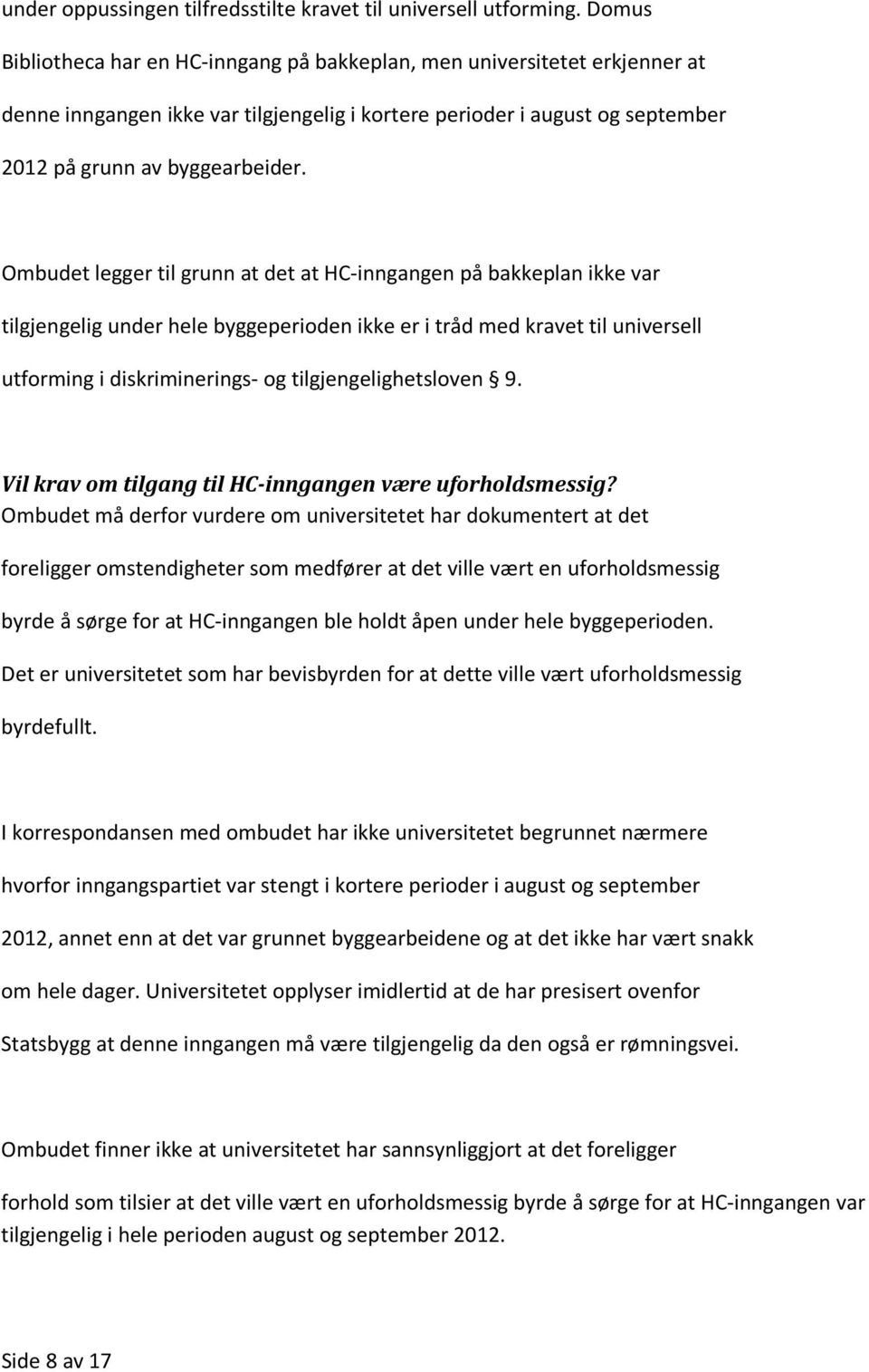 under oppussingen tilfredsstilte kravet til universell utforming. Domus Bibliotheca har en HC-inngang på bakkeplan, men universitetet erkjenner at denne inngangen ikke var tilgjengelig i kortere perioder i august og september 2012 på grunn av byggearbeider.

Ombudet legger til grunn at det at HC-inngangen på bakkeplan ikke var tilgjengelig under hele byggeperioden ikke er i tråd med kravet til universell utforming i diskriminerings- og tilgjengelighetsloven § 9.

Vil krav om tilgang til HC-inngangen være uforholdsmessig?
Ombudet må derfor vurdere om universitetet har dokumentert at det foreligger omstendigheter som medfører at det ville vært en uforholdsmessig byrde å sørge for at HC-inngangen ble holdt åpen under hele byggeperioden. Det er universitetet som har bevisbyrden for at dette ville vært uforholdsmessig byrdefullt.

I korrespondansen med ombudet har ikke universitetet begrunnet nærmere hvorfor inngangspartiet var stengt i kortere perioder i august og september 2012, annet enn at det var grunnet byggearbeidene og at det ikke har vært snakk om hele dager. Universitetet opplyser imidlertid at de har presisert ovenfor Statsbygg at denne inngangen må være tilgjengelig da den også er rømningsvei.

Ombudet finner ikke at universitetet har sannsynliggjort at det foreligger forhold som tilsier at det ville vært en uforholdsmessig byrde å sørge for at HC-inngangen var tilgjengelig i hele perioden august og september 2012.

Side 8 av 17